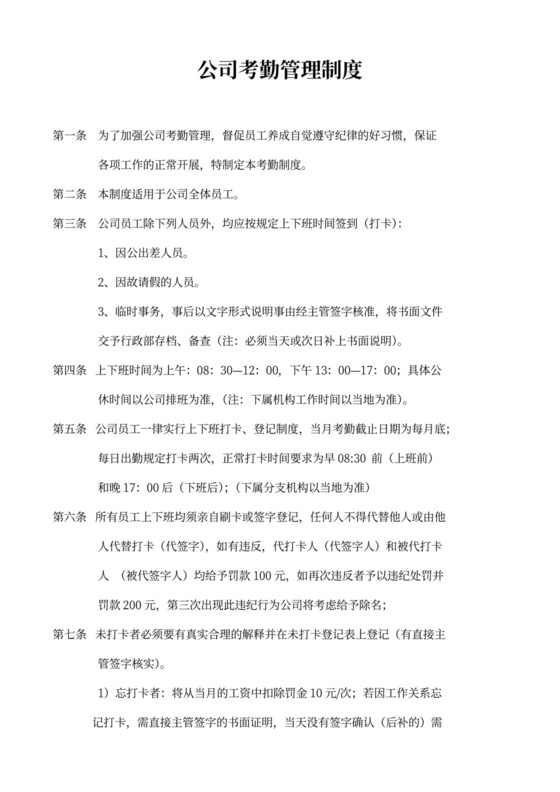 公司考勤管理制度

第一条　为了加强公司考勤管理，督促员工养成自觉遵守纪律的好习惯，保证各项工作的正常开展，特制定本考勤制度。

第二条　本制度适用于公司全体员工。

第三条　公司员工除下列人员外，均应按规定上下班时间签到（打卡）：

1、因公出差人员。

2、因故请假的人员。

3、临时事务，事后以文字形式说明事由经主管签字核准，将书面文件交予行政部存档、备查（注：必须当天或次日补上书面说明）。

第四条　上下班时间为上午：08：30—12：00，下午 13：00—17：00；具体公休时间以公司排班为准，（注：下属机构工作时间以当地为准）。

第五条　公司员工一律实行上下班打卡、登记制度，当月考勤截止日期为每月底；每日出勤规定打卡两次，正常打卡时间要求为早 08:30 前（上班前）和晚 17：00 后（下班后）；（下属分支机构以当地为准）

第六条　所有员工上下班均须亲自刷卡或签字登记，任何人不得代替他人或由他人代替打卡（代签字），如有违反，代打卡人（代签字人）和被代打卡人　（被代签字人）均给予罚款 100 元，如再次违反者予以违纪处罚并罚款 200 元，第三次出现此违纪行为公司将考虑给予除名；

第七条　未打卡者必须要有真实合理的解释并在未打卡登记表上登记（有直接主管签字核实）。

1）忘打卡者：将从当月的工资中扣除罚金 10 元/次；若因工作关系忘记打卡，需直接主管签字的书面证明，当天没有签字确认（后补的）需